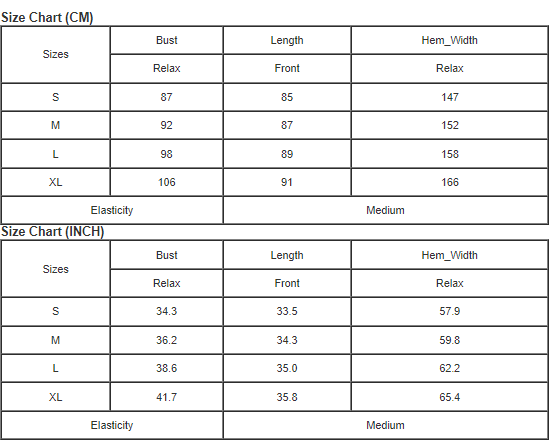 Size Chart (CM)

| Sizes | Bust | Length | Hem_Width |
|---|---|---|---|
| | Relax | Front | Relax |
| S | 87 | 85 | 147 |
| M | 92 | 87 | 152 |
| L | 98 | 89 | 158 |
| XL | 106 | 91 | 166 |
| Elasticity | | Medium | |

Size Chart (INCH)

| Sizes | Bust | Length | Hem_Width |
|---|---|---|---|
| | Relax | Front | Relax |
| S | 34.3 | 33.5 | 57.9 |
| M | 36.2 | 34.3 | 59.8 |
| L | 38.6 | 35.0 | 62.2 |
| XL | 41.7 | 35.8 | 65.4 |
| Elasticity | | Medium | |